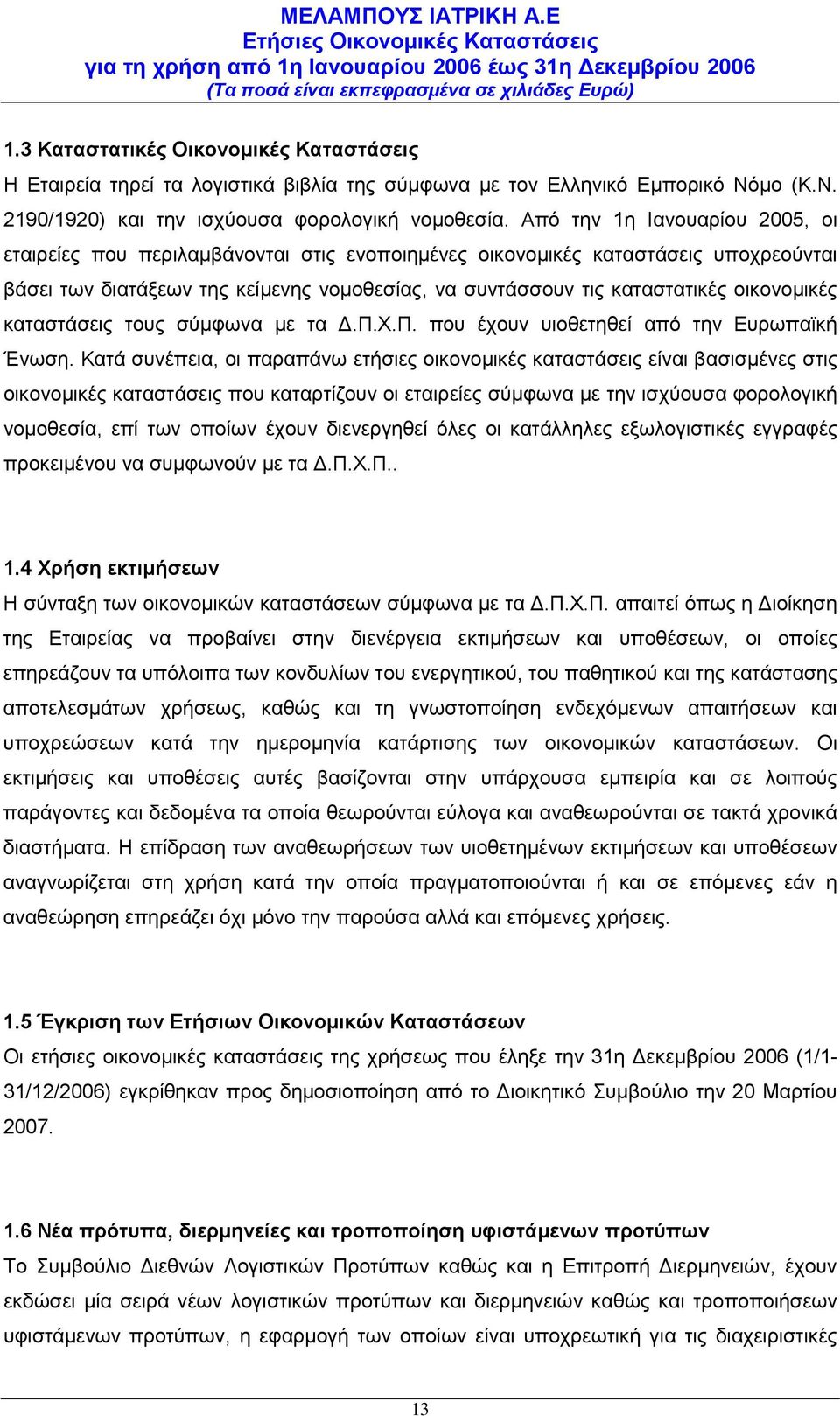 ΜΕΛΑΜΠΟΥΣ ΙΑΤΡΙΚΗ Α.Ε
Ετήσιες Οικονομικές Καταστάσεις
για τη χρήση από 1η Ιανουαρίου 2006 έως 31η Δεκεμβρίου 2006
(Τα ποσά είναι εκπεφρασμένα σε χιλιάδες Ευρώ)

1.3 Καταστατικές Οικονομικές Καταστάσεις
Η Εταιρεία τηρεί τα λογιστικά βιβλία της σύμφωνα με τον Ελληνικό Εμπορικό Νόμο (Κ.Ν. 2190/1920) και την ισχύουσα φορολογική νομοθεσία. Από την 1η Ιανουαρίου 2005, οι εταιρείες που περιλαμβάνονται στις ενοποιημένες οικονομικές καταστάσεις υποχρεούνται βάσει των διατάξεων της κείμενης νομοθεσίας, να συντάσσουν τις καταστατικές οικονομικές καταστάσεις τους σύμφωνα με τα Δ.Π.Χ.Π. που έχουν υιοθετηθεί από την Ευρωπαϊκή Ένωση. Κατά συνέπεια, οι παραπάνω ετήσιες οικονομικές καταστάσεις είναι βασισμένες στις οικονομικές καταστάσεις που καταρτίζουν οι εταιρείες σύμφωνα με την ισχύουσα φορολογική νομοθεσία, επί των οποίων έχουν διενεργηθεί όλες οι κατάλληλες εξωλογιστικές εγγραφές προκειμένου να συμφωνούν με τα Δ.Π.Χ.Π..

1.4 Χρήση εκτιμήσεων
Η σύνταξη των οικονομικών καταστάσεων σύμφωνα με τα Δ.Π.Χ.Π. απαιτεί όπως η Διοίκηση της Εταιρείας να προβαίνει στην διενέργεια εκτιμήσεων και υποθέσεων, οι οποίες επηρεάζουν τα υπόλοιπα των κονδυλίων του ενεργητικού, του παθητικού και της κατάστασης αποτελεσμάτων χρήσεως, καθώς και τη γνωστοποίηση ενδεχόμενων απαιτήσεων και υποχρεώσεων κατά την ημερομηνία κατάρτισης των οικονομικών καταστάσεων. Οι εκτιμήσεις και υποθέσεις αυτές βασίζονται στην υπάρχουσα εμπειρία και σε λοιπούς παράγοντες και δεδομένα τα οποία θεωρούνται εύλογα και αναθεωρούνται σε τακτά χρονικά διαστήματα. Η επίδραση των αναθεωρήσεων των υιοθετημένων εκτιμήσεων και υποθέσεων αναγνωρίζεται στη χρήση κατά την οποία πραγματοποιούνται ή και σε επόμενες εάν η αναθεώρηση επηρεάζει όχι μόνο την παρούσα αλλά και επόμενες χρήσεις.

1.5 Έγκριση των Ετήσιων Οικονομικών Καταστάσεων
Οι ετήσιες οικονομικές καταστάσεις της χρήσεως που έληξε την 31η Δεκεμβρίου 2006 (1/1-31/12/2006) εγκρίθηκαν προς δημοσιοποίηση από το Διοικητικό Συμβούλιο την 20 Μαρτίου 2007.

1.6 Νέα πρότυπα, διερμηνείες και τροποποίηση υφιστάμενων προτύπων
Το Συμβούλιο Διεθνών Λογιστικών Προτύπων καθώς και η Επιτροπή Διερμηνειών, έχουν εκδώσει μία σειρά νέων λογιστικών προτύπων και διερμηνειών καθώς και τροποποιήσεων υφιστάμενων προτύπων, η εφαρμογή των οποίων είναι υποχρεωτική για τις διαχειριστικές

13